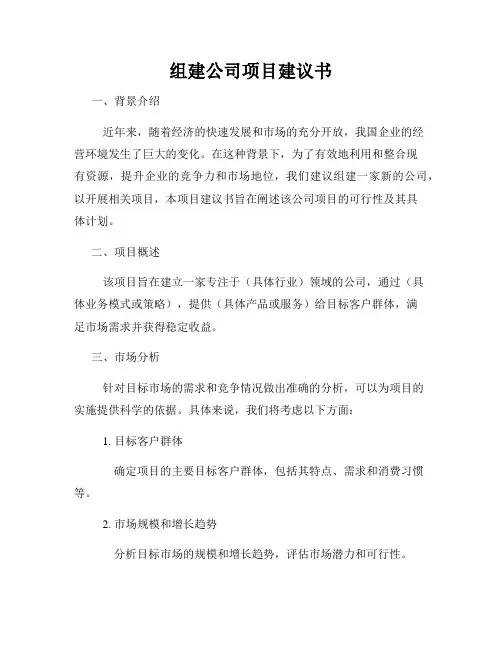 组建公司项目建议书

一、背景介绍

近年来，随着经济的快速发展和市场的充分开放，我国企业的经营环境发生了巨大的变化。在这种背景下，为了有效地利用和整合现有资源，提升企业的竞争力和市场地位，我们建议组建一家新的公司，以开展相关项目，本项目建议书旨在阐述该公司项目的可行性及其具体计划。

二、项目概述

该项目旨在建立一家专注于（具体行业）领域的公司，通过（具体业务模式或策略），提供（具体产品或服务）给目标客户群体，满足市场需求并获得稳定收益。

三、市场分析

针对目标市场的需求和竞争情况做出准确的分析，可以为项目的实施提供科学的依据。具体来说，我们将考虑以下方面：

1. 目标客户群体

确定项目的主要目标客户群体，包括其特点、需求和消费习惯等。

2. 市场规模和增长趋势

分析目标市场的规模和增长趋势，评估市场潜力和可行性。